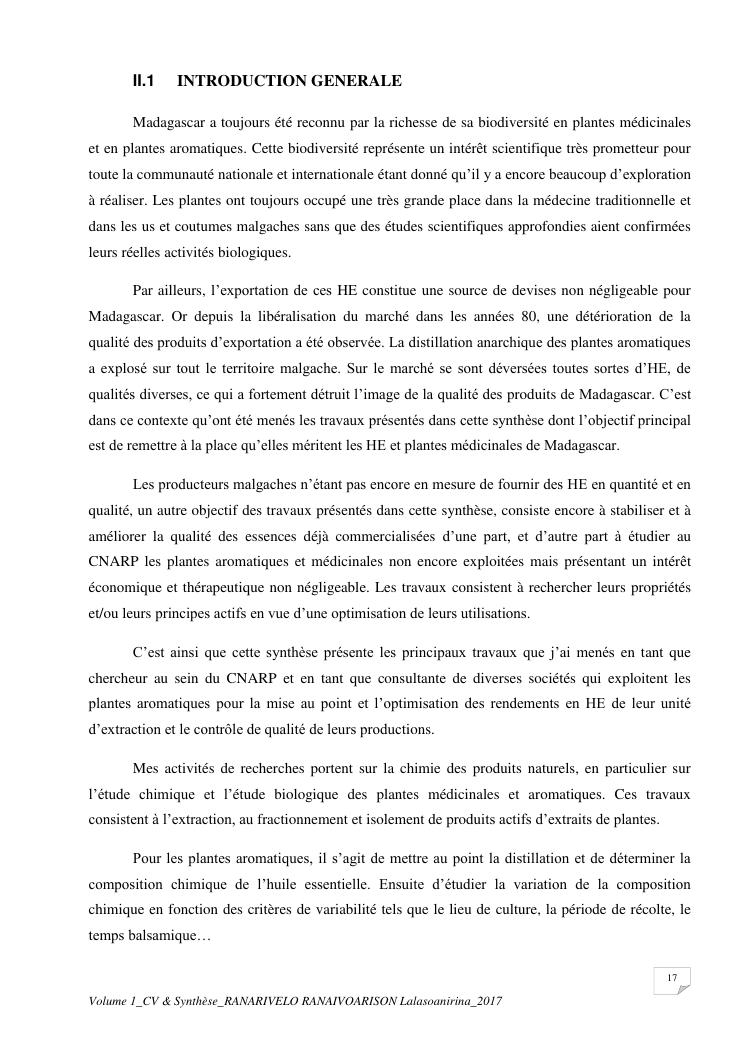 II.1 INTRODUCTION GENERALE

Madagascar a toujours été reconnu par la richesse de sa biodiversité en plantes médicinales et en plantes aromatiques. Cette biodiversité représente un intérêt scientifique très prometteur pour toute la communauté nationale et internationale étant donné qu'il y a encore beaucoup d'exploration à réaliser. Les plantes ont toujours occupé une très grande place dans la médecine traditionnelle et dans les us et coutumes malgaches sans que des études scientifiques approfondies aient confirmées leurs réelles activités biologiques.

Par ailleurs, l'exportation de ces HE constitue une source de devises non négligeable pour Madagascar. Or depuis la libéralisation du marché dans les années 80, une détérioration de la qualité des produits d'exportation a été observée. La distillation anarchique des plantes aromatiques a explosé sur tout le territoire malgache. Sur le marché se sont déversées toutes sortes d'HE, de qualités diverses, ce qui a fortement détruit l'image de la qualité des produits de Madagascar. C'est dans ce contexte qu'ont été menés les travaux présentés dans cette synthèse dont l'objectif principal est de remettre à la place qu'elles méritent les HE et plantes médicinales de Madagascar.

Les producteurs malgaches n'étant pas encore en mesure de fournir des HE en quantité et en qualité, un autre objectif des travaux présentés dans cette synthèse, consiste encore à stabiliser et à améliorer la qualité des essences déjà commercialisées d'une part, et d'autre part à étudier au CNARP les plantes aromatiques et médicinales non encore exploitées mais présentant un intérêt économique et thérapeutique non négligeable. Les travaux consistent à rechercher leurs propriétés et/ou leurs principes actifs en vue d'une optimisation de leurs utilisations.

C'est ainsi que cette synthèse présente les principaux travaux que j'ai menés en tant que chercheur au sein du CNARP et en tant que consultante de diverses sociétés qui exploitent les plantes aromatiques pour la mise au point et l'optimisation des rendements en HE de leur unité d'extraction et le contrôle de qualité de leurs productions.

Mes activités de recherches portent sur la chimie des produits naturels, en particulier sur l'étude chimique et l'étude biologique des plantes médicinales et aromatiques. Ces travaux consistent à l'extraction, au fractionnement et isolement de produits actifs d'extraits de plantes.

Pour les plantes aromatiques, il s'agit de mettre au point la distillation et de déterminer la composition chimique de l'huile essentielle. Ensuite d'étudier la variation de la composition chimique en fonction des critères de variabilité tels que le lieu de culture, la période de récolte, le temps balsamique…

17

Volume 1_CV & Synthèse_RANARIVELO RANAIVOARISON Lalasoanirina_2017